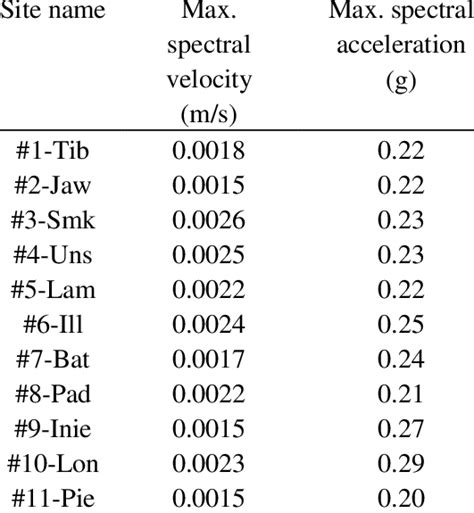 | Site name | Max. spectral velocity (m/s) | Max. spectral acceleration (g) |
|---|---|---|
| #1-Tib | 0.0018 | 0.22 |
| #2-Jaw | 0.0015 | 0.22 |
| #3-Smk | 0.0026 | 0.23 |
| #4-Uns | 0.0025 | 0.23 |
| #5-Lam | 0.0022 | 0.22 |
| #6-Ill | 0.0024 | 0.25 |
| #7-Bat | 0.0017 | 0.24 |
| #8-Pad | 0.0022 | 0.21 |
| #9-Inie | 0.0015 | 0.27 |
| #10-Lon | 0.0023 | 0.29 |
| #11-Pie | 0.0015 | 0.20 |